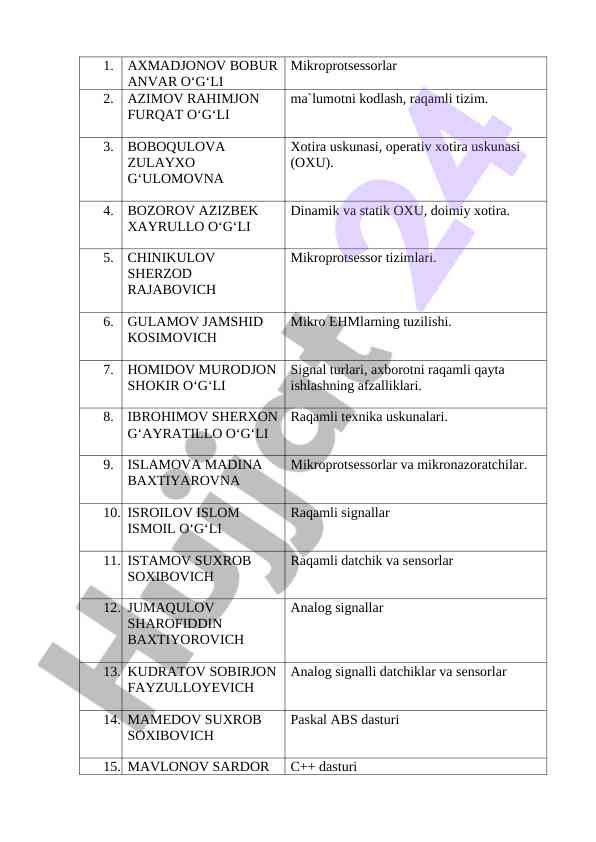 | 1. | AXMADJONOV BOBUR ANVAR O‘G‘LI | Mikroprotsessorlar |
|---|---|---|
| 2. | AZIMOV RAHIMJON FURQAT O‘G‘LI | ma`lumotni kodlash, raqamli tizim. |
| 3. | BOBOQULOVA ZULAYXO G‘ULOMOVNA | Xotira uskunasi, operativ xotira uskunasi (OXU). |
| 4. | BOZOROV AZIZBEK XAYRULLO O‘G‘LI | Dinamik va statik OXU, doimiy xotira. |
| 5. | CHINIKULOV SHERZOD RAJABOVICH | Mikroprotsessor tizimlari. |
| 6. | GULAMOV JAMSHID KOSIMOVICH | Mikro EHMlarning tuzilishi. |
| 7. | HOMIDOV MURODJON SHOKIR O‘G‘LI | Signal turlari, axborotni raqamli qayta ishlashning afzalliklari. |
| 8. | IBROHIMOV SHERXON G‘AYRATILLO O‘G‘LI | Raqamli texnika uskunalari. |
| 9. | ISLAMOVA MADINA BAXTIYAROVNA | Mikroprotsessorlar va mikronazoratchilar. |
| 10. | ISROILOV ISLOM ISMOIL O‘G‘LI | Raqamli signallar |
| 11. | ISTAMOV SUXROB SOXIBOVICH | Raqamli datchik va sensorlar |
| 12. | JUMAQULOV SHAROFIDDIN BAXTIYOROVICH | Analog signallar |
| 13. | KUDRATOV SOBIRJON FAYZULLOYEVICH | Analog signalli datchiklar va sensorlar |
| 14. | MAMEDOV SUXROB SOXIBOVICH | Paskal ABS dasturi |
| 15. | MAVLONOV SARDOR | C++ dasturi |

Hujjat 24